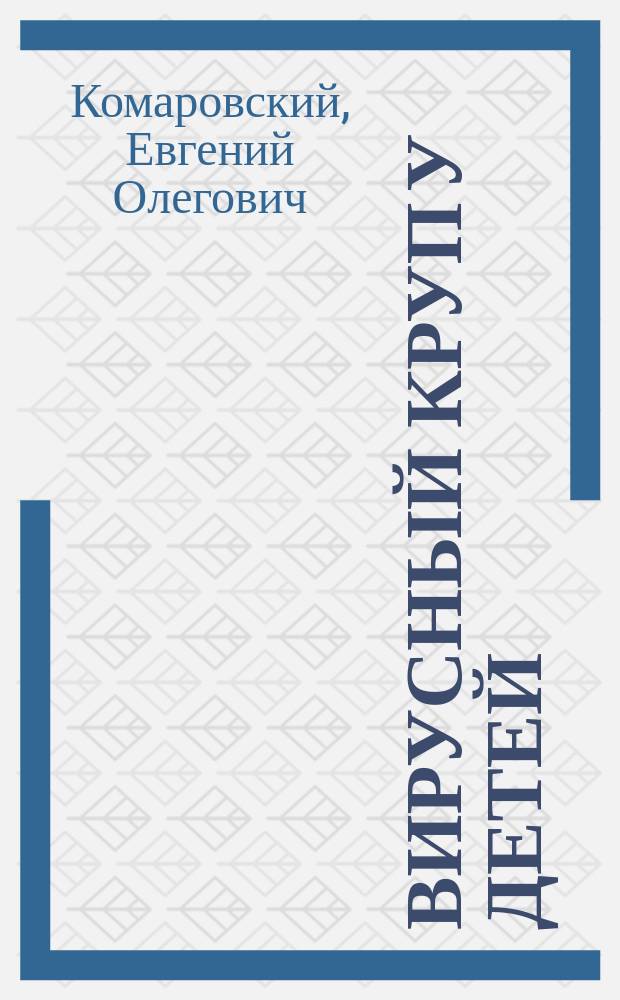 Комаровский, Евгений Олегович

ВИРУСНЫЙ КРУП У ДЕТЕЙ